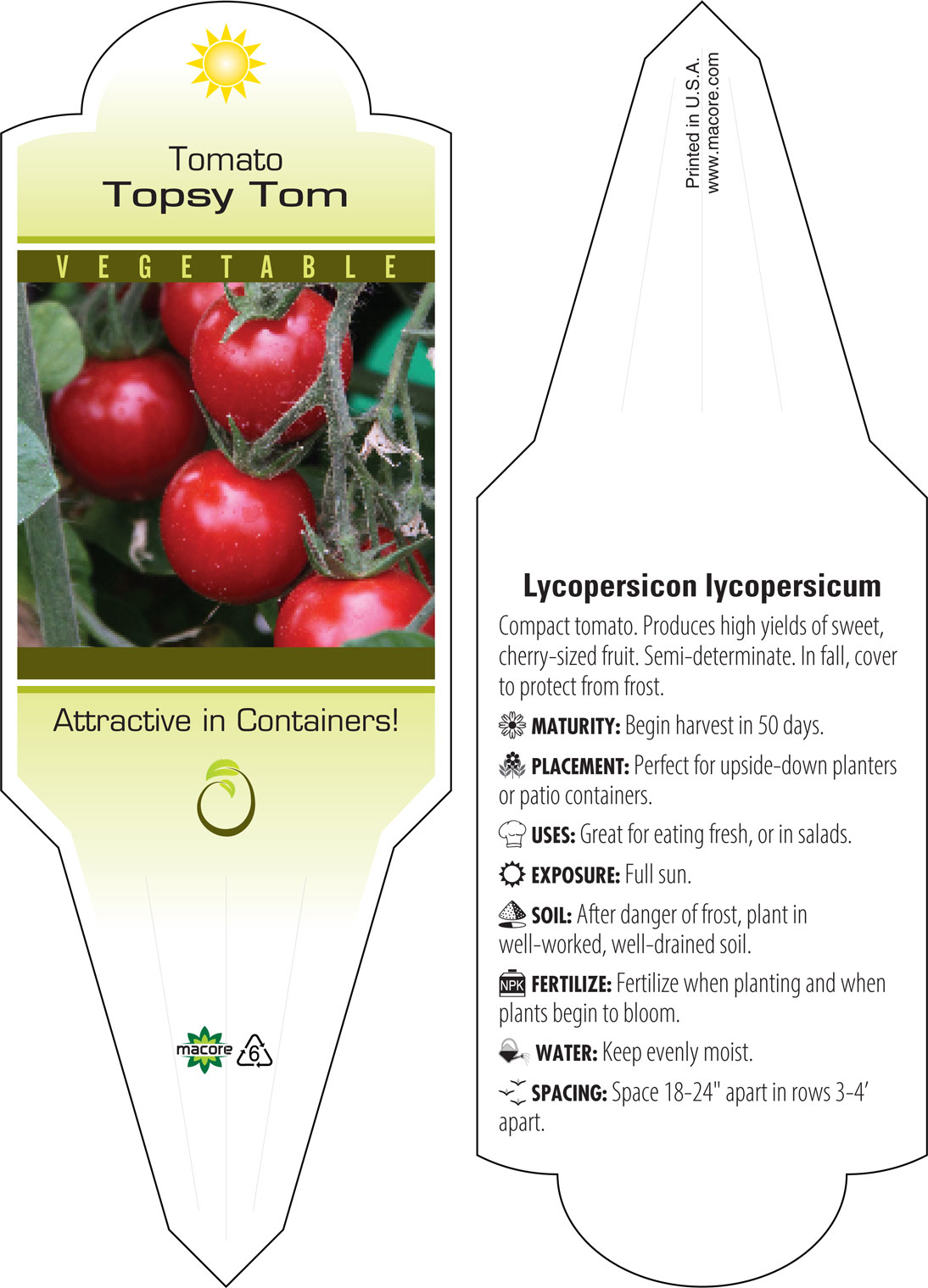 Tomato
Topsy Tom

VEGETABLE

Attractive in Containers!

macore 6

Printed in U.S.A.
www.macore.com

Lycopersicon lycopersicum

Compact tomato. Produces high yields of sweet, cherry-sized fruit. Semi-determinate. In fall, cover to protect from frost.

MATURITY: Begin harvest in 50 days.

PLACEMENT: Perfect for upside-down planters or patio containers.

USES: Great for eating fresh, or in salads.

EXPOSURE: Full sun.

SOIL: After danger of frost, plant in well-worked, well-drained soil.

NPK FERTILIZE: Fertilize when planting and when plants begin to bloom.

WATER: Keep evenly moist.

SPACING: Space 18-24" apart in rows 3-4' apart.